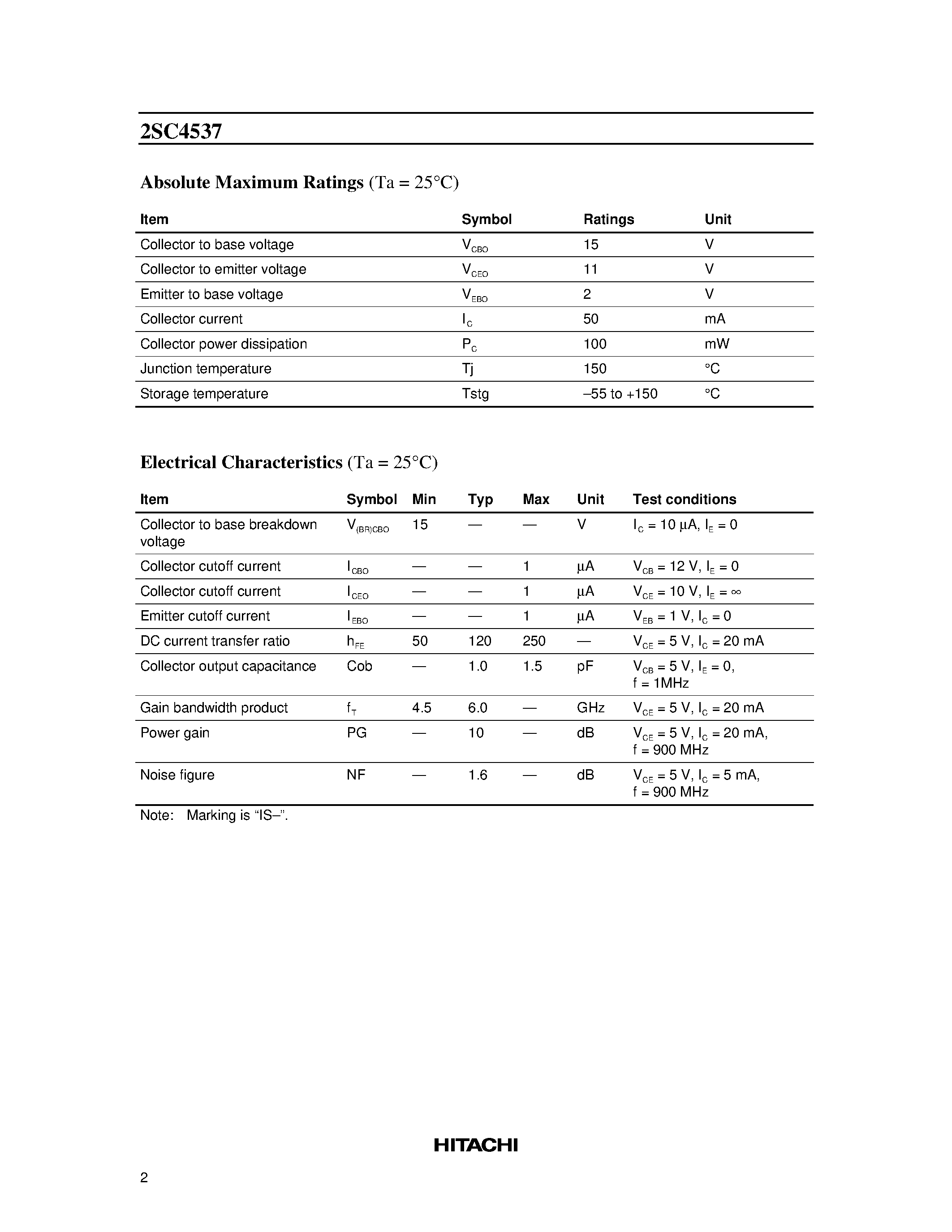 2SC4537

Absolute Maximum Ratings (Ta = 25°C)

| Item | Symbol | Ratings | Unit |
|---|---|---|---|
| Collector to base voltage | $V_{CBO}$ | 15 | V |
| Collector to emitter voltage | $V_{CEO}$ | 11 | V |
| Emitter to base voltage | $V_{EBO}$ | 2 | V |
| Collector current | $I_C$ | 50 | mA |
| Collector power dissipation | $P_C$ | 100 | mW |
| Junction temperature | Tj | 150 | °C |
| Storage temperature | Tstg | –55 to +150 | °C |

Electrical Characteristics (Ta = 25°C)

| Item | Symbol | Min | Typ | Max | Unit | Test conditions |
|---|---|---|---|---|---|---|
| Collector to base breakdown voltage | $V_{(BR)CBO}$ | 15 | — | — | V | $I_C$ = 10 µA, $I_E$ = 0 |
| Collector cutoff current | $I_{CBO}$ | — | — | 1 | µA | $V_{CB}$ = 12 V, $I_E$ = 0 |
| Collector cutoff current | $I_{CEO}$ | — | — | 1 | µA | $V_{CE}$ = 10 V, $I_E$ = ∞ |
| Emitter cutoff current | $I_{EBO}$ | — | — | 1 | µA | $V_{EB}$ = 1 V, $I_C$ = 0 |
| DC current transfer ratio | $h_{FE}$ | 50 | 120 | 250 | — | $V_{CE}$ = 5 V, $I_C$ = 20 mA |
| Collector output capacitance | Cob | — | 1.0 | 1.5 | pF | $V_{CB}$ = 5 V, $I_E$ = 0, f = 1MHz |
| Gain bandwidth product | $f_T$ | 4.5 | 6.0 | — | GHz | $V_{CE}$ = 5 V, $I_C$ = 20 mA |
| Power gain | PG | — | 10 | — | dB | $V_{CE}$ = 5 V, $I_C$ = 20 mA, f = 900 MHz |
| Noise figure | NF | — | 1.6 | — | dB | $V_{CE}$ = 5 V, $I_C$ = 5 mA, f = 900 MHz |

Note: Marking is “IS–”.

HITACHI

2